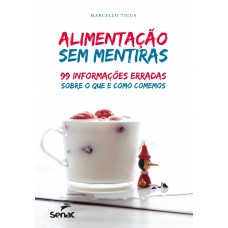 MARCELLO TICCA

ALIMENTAÇÃO SEM MENTIRAS

99 INFORMAÇÕES ERRADAS SOBRE O QUE E COMO COMEMOS

Senac